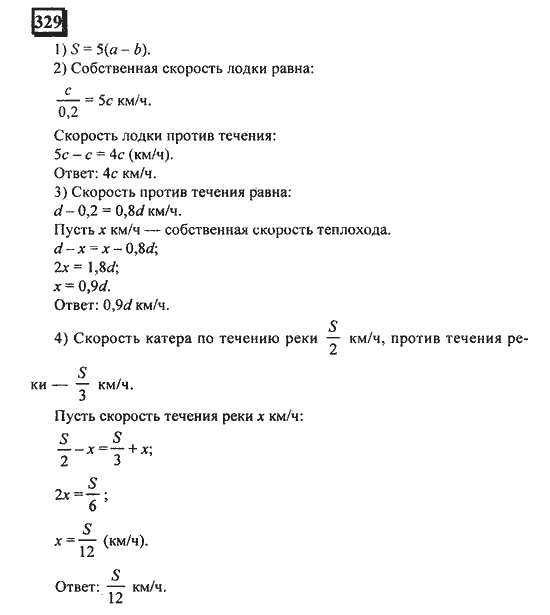 329

1) $S = 5(a - b)$.

2) Собственная скорость лодки равна:

$\frac{c}{0,2} = 5c$ км/ч.

Скорость лодки против течения:
$5c - c = 4c$ (км/ч).
Ответ: $4c$ км/ч.

3) Скорость против течения равна:
$d - 0,2 = 0,8d$ км/ч.
Пусть $x$ км/ч — собственная скорость теплохода.
$d - x = x - 0,8d$;
$2x = 1,8d$;
$x = 0,9d$.
Ответ: $0,9d$ км/ч.

4) Скорость катера по течению реки $\frac{S}{2}$ км/ч, против течения реки — $\frac{S}{3}$ км/ч.

Пусть скорость течения реки $x$ км/ч:

$\frac{S}{2} - x = \frac{S}{3} + x$;

$2x = \frac{S}{6}$;

$x = \frac{S}{12}$ (км/ч).

Ответ: $\frac{S}{12}$ км/ч.